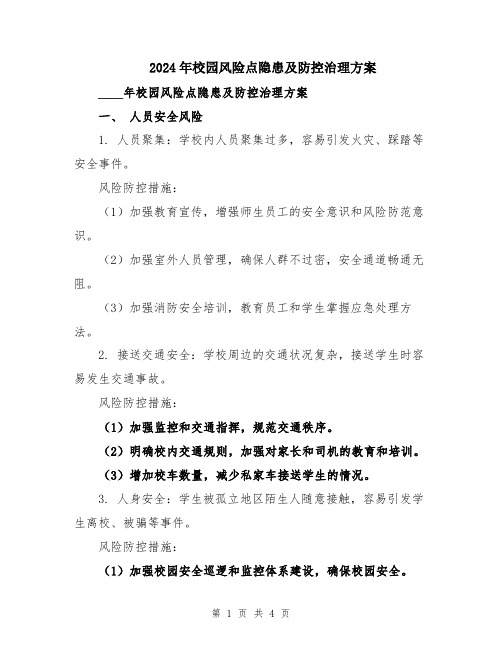 2024年校园风险点隐患及防控治理方案

____年校园风险点隐患及防控治理方案

一、 人员安全风险

1. 人员聚集：学校内人员聚集过多，容易引发火灾、踩踏等安全事件。

风险防控措施：

（1）加强教育宣传，增强师生员工的安全意识和风险防范意识。

（2）加强室外人员管理，确保人群不过密，安全通道畅通无阻。

（3）加强消防安全培训，教育员工和学生掌握应急处理方法。

2. 接送交通安全：学校周边的交通状况复杂，接送学生时容易发生交通事故。

风险防控措施：

（1）加强监控和交通指挥，规范交通秩序。

（2）明确校内交通规则，加强对家长和司机的教育和培训。

（3）增加校车数量，减少私家车接送学生的情况。

3. 人身安全：学生被孤立地区陌生人随意接触，容易引发学生离校、被骗等事件。

风险防控措施：

（1）加强校园安全巡逻和监控体系建设，确保校园安全。

第 1 页 共 4 页